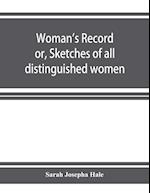 Woman's Record
or, Sketches of all
distinguished women

Sarah Josepha Hale